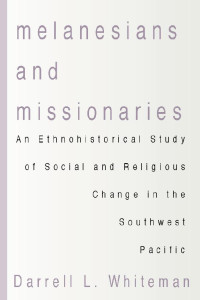 melanesians and missionaries

An Ethnohistorical Study of Social and Religious Change in the Southwest Pacific

Darrell L. Whiteman